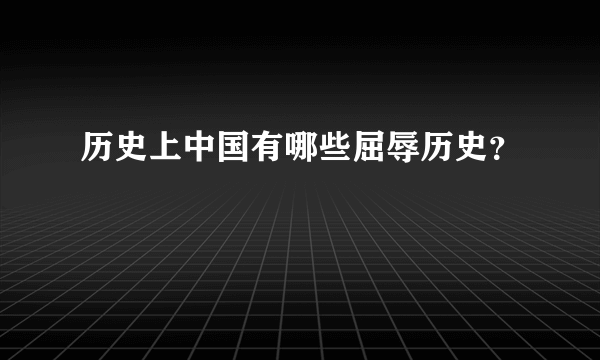 历史上中国有哪些屈辱历史？